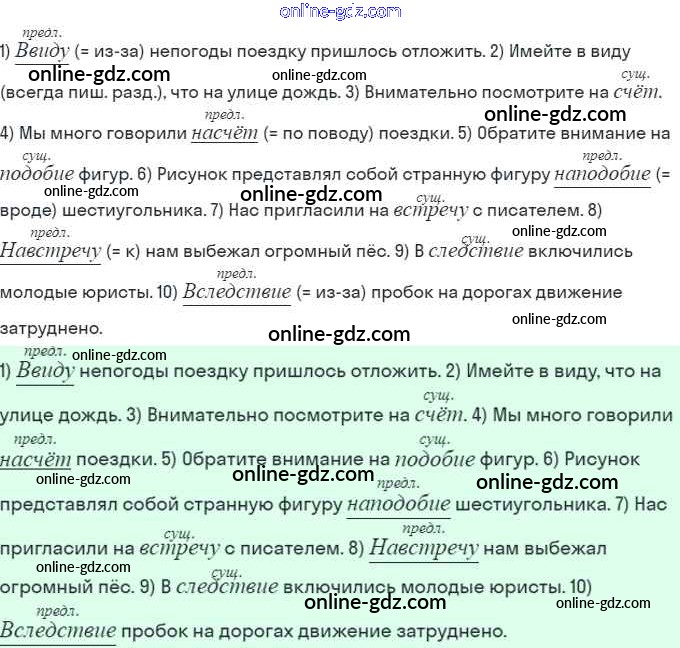 предл.
1) Ввиду (= из-за) непогоды поездку пришлось отложить. 2) Имейте в виду (всегда пиш. разд.), что на улице дождь. 3) Внимательно посмотрите на сущ. счёт. 4) Мы много говорили предл. насчёт (= по поводу) поездки. 5) Обратите внимание на сущ. подобие фигур. 6) Рисунок представлял собой странную фигуру предл. наподобие (= вроде) шестиугольника. 7) Нас пригласили на сущ. встречу с писателем. 8) предл. Навстречу (= к) нам выбежал огромный пёс. 9) В сущ. следствие включились молодые юристы. 10) предл. Вследствие (= из-за) пробок на дорогах движение затруднено.

предл.
1) Ввиду непогоды поездку пришлось отложить. 2) Имейте в виду, что на улице дождь. 3) Внимательно посмотрите на сущ. счёт. 4) Мы много говорили предл. насчёт поездки. 5) Обратите внимание на сущ. подобие фигур. 6) Рисунок представлял собой странную фигуру предл. наподобие шестиугольника. 7) Нас пригласили на сущ. встречу с писателем. 8) предл. Навстречу нам выбежал огромный пёс. 9) В сущ. следствие включились молодые юристы. 10) предл. Вследствие пробок на дорогах движение затруднено.

online-gdz.com